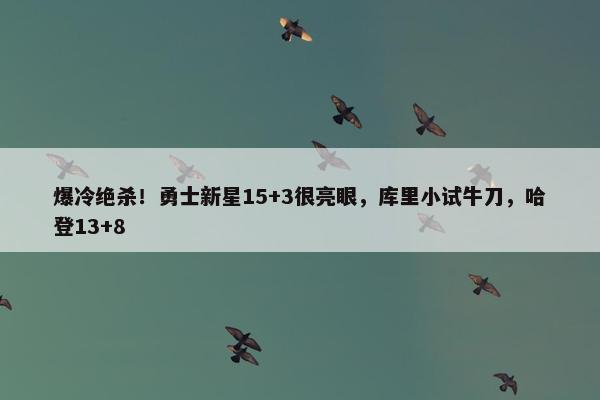 爆冷绝杀！勇士新星15+3很亮眼，库里小试牛刀，哈登13+8